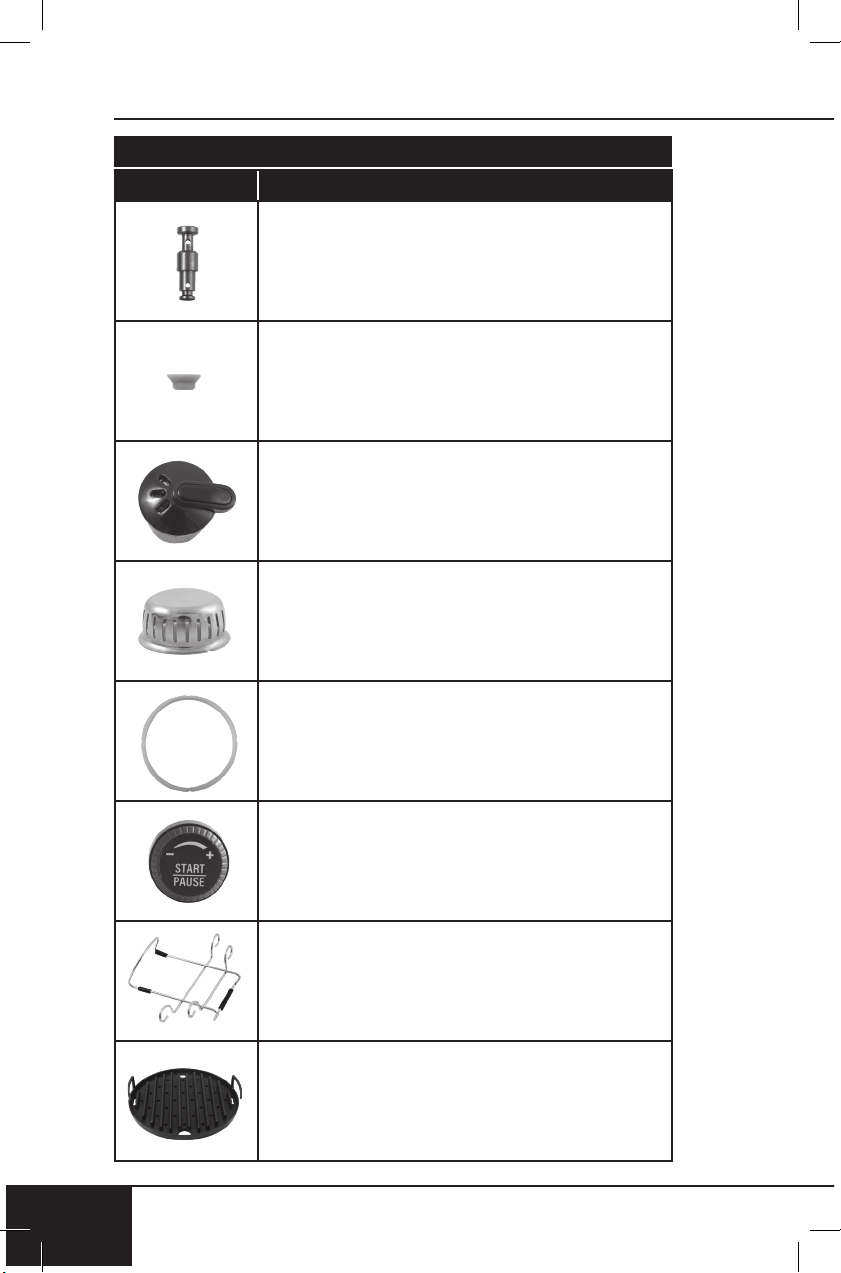 START
PAUSE